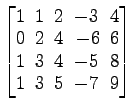 $\begin{bmatrix} 1 & 1 & 2 & -3 & 4 \\ 0 & 2 & 4 & -6 & 6 \\ 1 & 3 & 4 & -5 & 8 \\ 1 & 3 & 5 & -7 & 9 \end{bmatrix}$